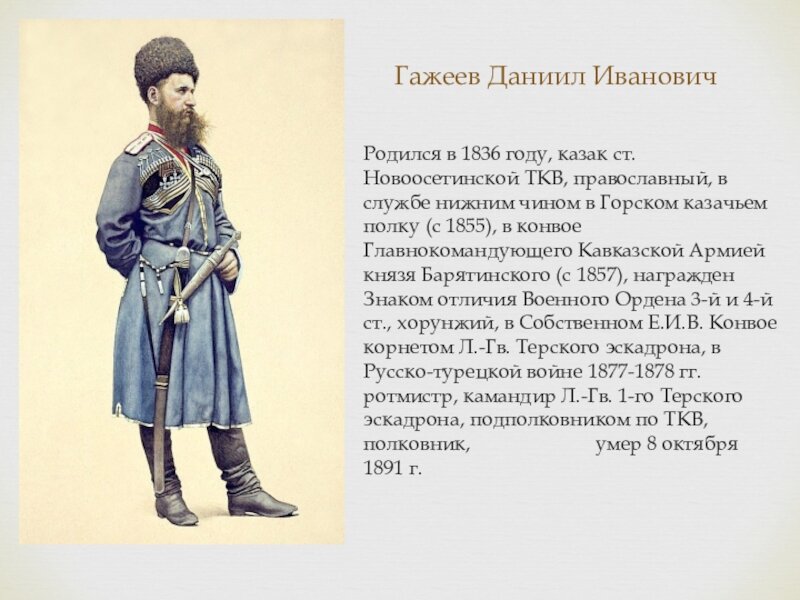 Гажеев Даниил Иванович

Родился в 1836 году, казак ст. Новоосетинской ТКВ, православный, в службе нижним чином в Горском казачьем полку (с 1855), в конвое Главнокомандующего Кавказской Армией князя Барятинского (с 1857), награжден Знаком отличия Военного Ордена 3-й и 4-й ст., хорунжий, в Собственном Е.И.В. Конвое корнетом Л.-Гв. Терского эскадрона, в Русско-турецкой войне 1877-1878 гг. ротмистр, камандир Л.-Гв. 1-го Терского эскадрона, подполковником по ТКВ, полковник, умер 8 октября 1891 г.